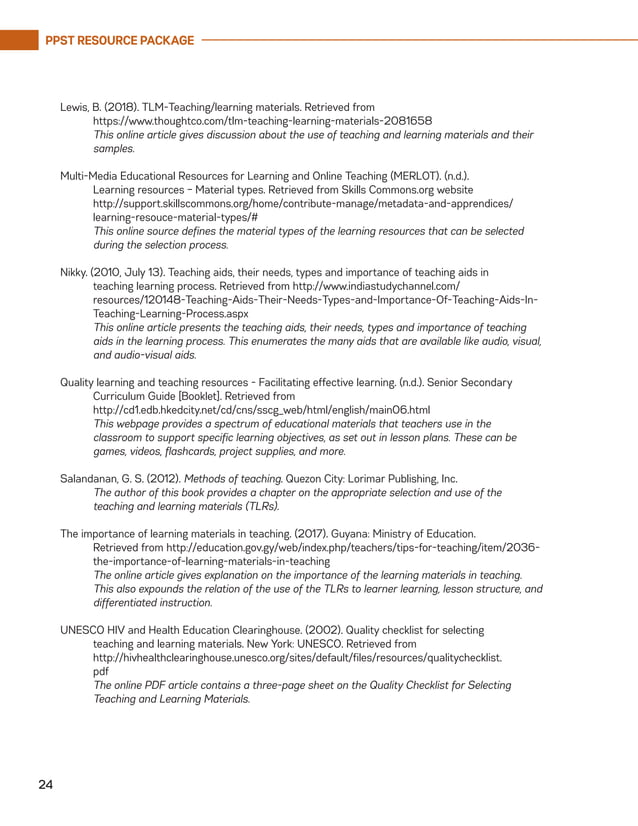 PPST RESOURCE PACKAGE

Lewis, B. (2018). TLM-Teaching/learning materials. Retrieved from https://www.thoughtco.com/tlm-teaching-learning-materials-2081658
This online article gives discussion about the use of teaching and learning materials and their samples.

Multi-Media Educational Resources for Learning and Online Teaching (MERLOT). (n.d.). Learning resources – Material types. Retrieved from Skills Commons.org website http://support.skillscommons.org/home/contribute-manage/metadata-and-apprendices/learning-resouce-material-types/#
This online source defines the material types of the learning resources that can be selected during the selection process.

Nikky. (2010, July 13). Teaching aids, their needs, types and importance of teaching aids in teaching learning process. Retrieved from http://www.indiastudychannel.com/resources/120148-Teaching-Aids-Their-Needs-Types-and-Importance-Of-Teaching-Aids-In-Teaching-Learning-Process.aspx
This online article presents the teaching aids, their needs, types and importance of teaching aids in the learning process. This enumerates the many aids that are available like audio, visual, and audio-visual aids.

Quality learning and teaching resources - Facilitating effective learning. (n.d.). Senior Secondary Curriculum Guide [Booklet]. Retrieved from http://cd1.edb.hkedcity.net/cd/cns/sscg_web/html/english/main06.html
This webpage provides a spectrum of educational materials that teachers use in the classroom to support specific learning objectives, as set out in lesson plans. These can be games, videos, flashcards, project supplies, and more.

Salandanan, G. S. (2012). Methods of teaching. Quezon City: Lorimar Publishing, Inc.
The author of this book provides a chapter on the appropriate selection and use of the teaching and learning materials (TLRs).

The importance of learning materials in teaching. (2017). Guyana: Ministry of Education. Retrieved from http://education.gov.gy/web/index.php/teachers/tips-for-teaching/item/2036-the-importance-of-learning-materials-in-teaching
The online article gives explanation on the importance of the learning materials in teaching. This also expounds the relation of the use of the TLRs to learner learning, lesson structure, and differentiated instruction.

UNESCO HIV and Health Education Clearinghouse. (2002). Quality checklist for selecting teaching and learning materials. New York: UNESCO. Retrieved from http://hivhealthclearinghouse.unesco.org/sites/default/files/resources/qualitychecklist.pdf
The online PDF article contains a three-page sheet on the Quality Checklist for Selecting Teaching and Learning Materials.

24